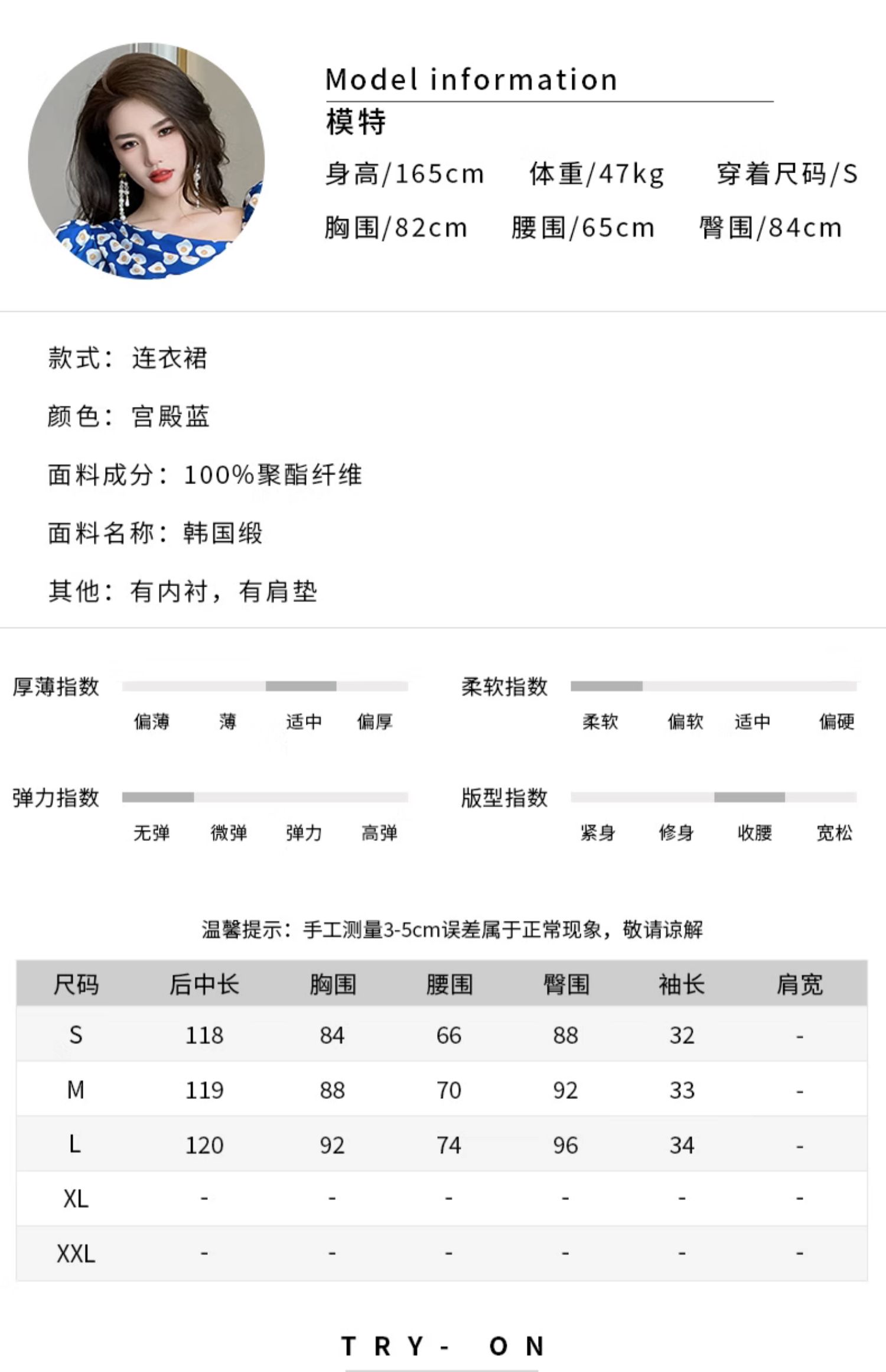 Model information
模特
身高/165cm 体重/47kg 穿着尺码/S
胸围/82cm 腰围/65cm 臀围/84cm

款式：连衣裙

颜色：宫殿蓝

面料成分：100%聚酯纤维

面料名称：韩国缎

其他：有内衬，有肩垫

厚薄指数
偏薄 薄 适中 偏厚

柔软指数
柔软 偏软 适中 偏硬

弹力指数
无弹 微弹 弹力 高弹

版型指数
紧身 修身 收腰 宽松

温馨提示：手工测量3-5cm误差属于正常现象，敬请谅解

| 尺码 | 后中长 | 胸围 | 腰围 | 臀围 | 袖长 | 肩宽 |
|---|---|---|---|---|---|---|
| S | 118 | 84 | 66 | 88 | 32 | - |
| M | 119 | 88 | 70 | 92 | 33 | - |
| L | 120 | 92 | 74 | 96 | 34 | - |
| XL | - | - | - | - | - | - |
| XXL | - | - | - | - | - | - |

TRY- ON